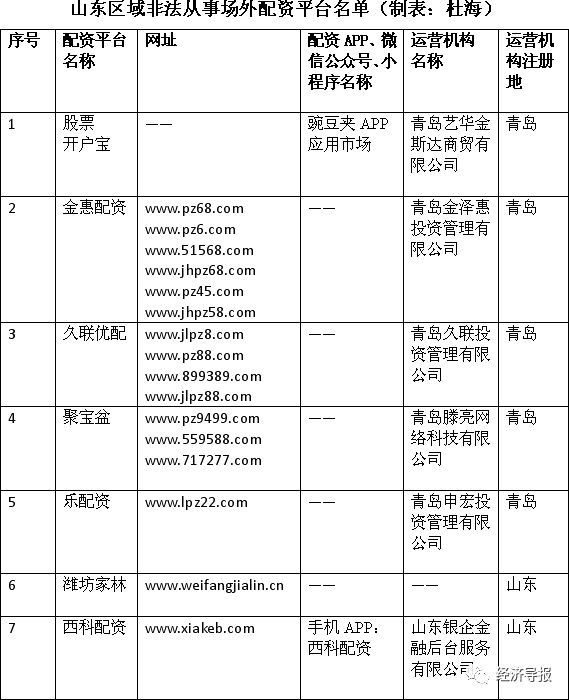 山东区域非法从事场外配资平台名单（制表：杜海）

| 序号 | 配资平台名称 | 网址 | 配资 APP、微信公众号、小程序名称 | 运营机构名称 | 运营机构注册地 |
|---|---|---|---|---|---|
| 1 | 股票开户宝 | —— | 豌豆夹 APP 应用市场 | 青岛艺华金斯达商贸有限公司 | 青岛 |
| 2 | 金惠配资 | www.pz68.com www.pz6.com www.51568.com www.jhpz68.com www.pz45.com www.jhpz58.com | —— | 青岛金泽惠投资管理有限公司 | 青岛 |
| 3 | 久联优配 | www.jlpz8.com www.pz88.com www.899389.com www.jlpz88.com | —— | 青岛久联投资管理有限公司 | 青岛 |
| 4 | 聚宝盆 | www.pz9499.com www.559588.com www.717277.com | —— | 青岛滕亮网络科技有限公司 | 青岛 |
| 5 | 乐配资 | www.lpz22.com | —— | 青岛申宏投资管理有限公司 | 青岛 |
| 6 | 潍坊家林 | www.weifangjialin.cn | —— | —— | 山东 |
| 7 | 西科配资 | www.xiakeb.com | 手机 APP：西科配资 | 山东银企金融后台服务有限公司 | 山东 |

经济导报